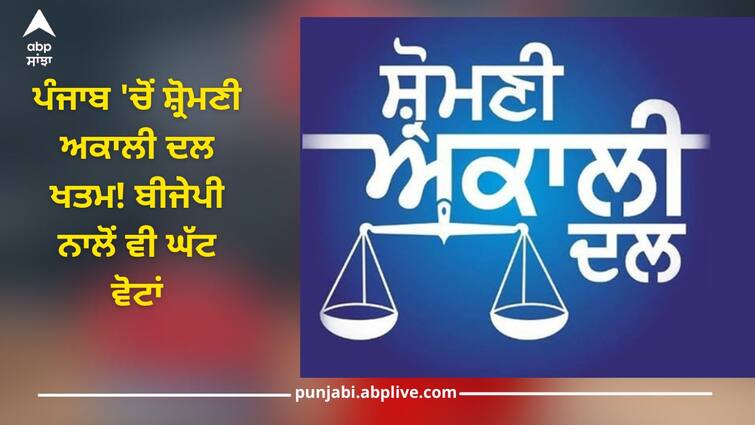 abp ਸਾਂਝਾ

ਪੰਜਾਬ 'ਚੋਂ ਸ਼੍ਰੋਮਣੀ ਅਕਾਲੀ ਦਲ ਖਤਮ! ਬੀਜੇਪੀ ਨਾਲੋਂ ਵੀ ਘੱਟ ਵੋਟਾਂ

ਸ਼੍ਰੋਮਣੀ ਅਕਾਲੀ ਦਲ

punjabi.abplive.com